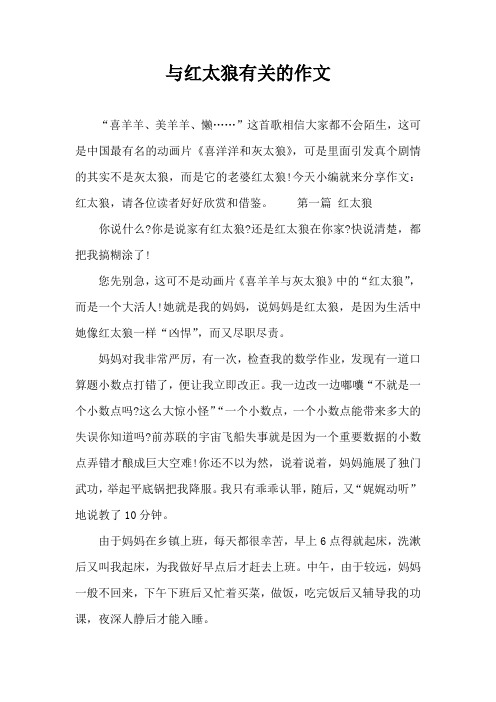 与红太狼有关的作文

“喜羊羊、美羊羊、懒……”这首歌相信大家都不会陌生，这可是中国最有名的动画片《喜洋洋和灰太狼》，可是里面引发真个剧情的其实不是灰太狼，而是它的老婆红太狼!今天小编就来分享作文：红太狼，请各位读者好好欣赏和借鉴。　　第一篇 红太狼

你说什么?你是说家有红太狼?还是红太狼在你家?快说清楚，都把我搞糊涂了!

您先别急，这可不是动画片《喜羊羊与灰太狼》中的“红太狼”，而是一个大活人!她就是我的妈妈，说妈妈是红太狼，是因为生活中她像红太狼一样“凶悍”，而又尽职尽责。

妈妈对我非常严厉，有一次，检查我的数学作业，发现有一道口算题小数点打错了，便让我立即改正。我一边改一边嘟囔“不就是一个小数点吗?这么大惊小怪”“一个小数点，一个小数点能带来多大的失误你知道吗?前苏联的宇宙飞船失事就是因为一个重要数据的小数点弄错才酿成巨大空难!你还不以为然，说着说着，妈妈施展了独门武功，举起平底锅把我降服。我只有乖乖认罪，随后，又“娓娓动听”地说教了10分钟。

由于妈妈在乡镇上班，每天都很幸苦，早上6点得就起床，洗漱后又叫我起床，为我做好早点后才赶去上班。中午，由于较远，妈妈一般不回来，下午下班后又忙着买菜，做饭，吃完饭后又辅导我的功课，夜深人静后才能入睡。